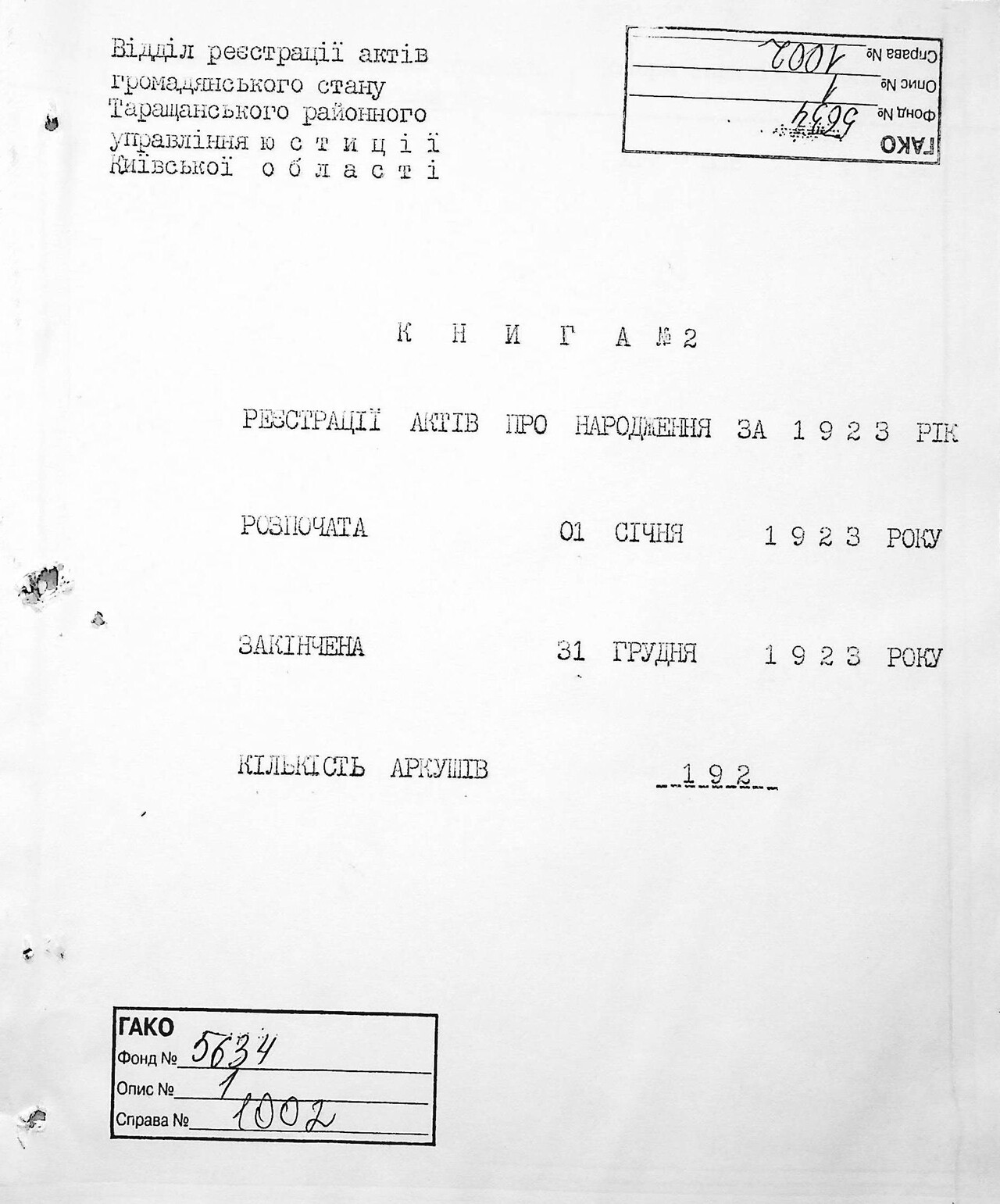 Відділ реєстрації актів
громадянського стану
Таращанського районного
управління ю с т и ц і ї
Київської о б л а с т і

ГАКО
Фонд № 5634
Опис № 1
Справа № 1002

К Н И Г А № 2

РЕЄСТРАЦІЇ АКТІВ ПРО НАРОДЖЕННЯ ЗА 1 9 2 3 РІК

РОЗПОЧАТА 01 СІЧНЯ 1 9 2 3 РОКУ

ЗАКІНЧЕНА 31 ГРУДНЯ 1 9 2 3 РОКУ

КІЛЬКІСТЬ АРКУШІВ 1 9 2

ГАКО
Фонд № 5634
Опис № 1
Справа № 1002